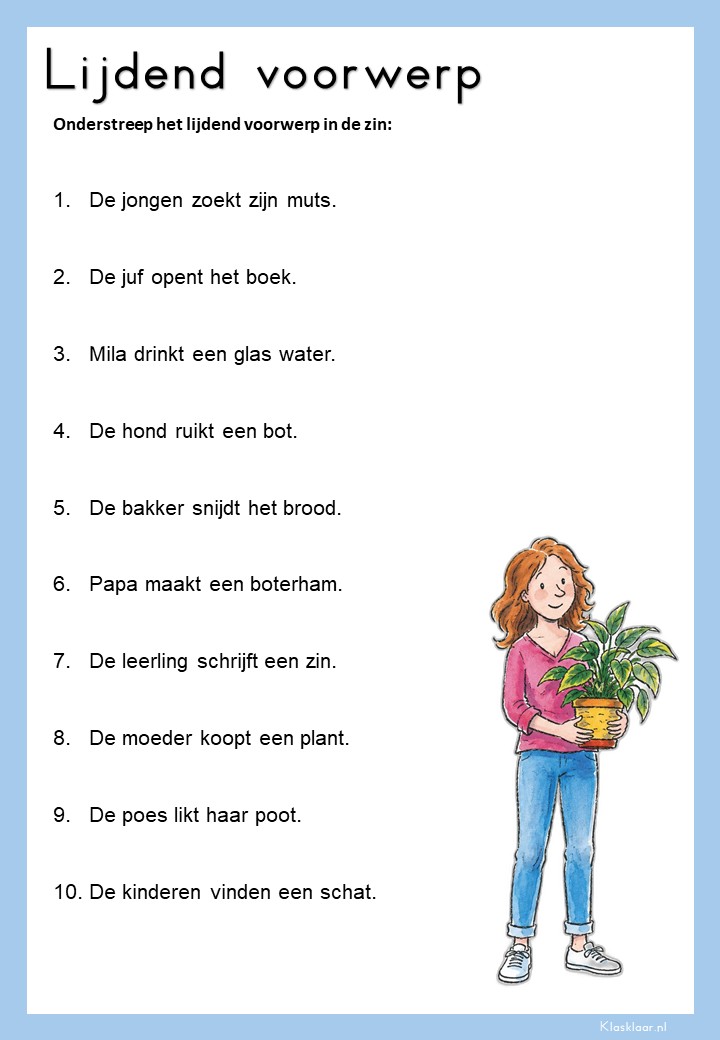 Lijdend voorwerp

Onderstreep het lijdend voorwerp in de zin:

1. De jongen zoekt zijn muts.

2. De juf opent het boek.

3. Mila drinkt een glas water.

4. De hond ruikt een bot.

5. De bakker snijdt het brood.

6. Papa maakt een boterham.

7. De leerling schrijft een zin.

8. De moeder koopt een plant.

9. De poes likt haar poot.

10. De kinderen vinden een schat.

Klasklaar.nl